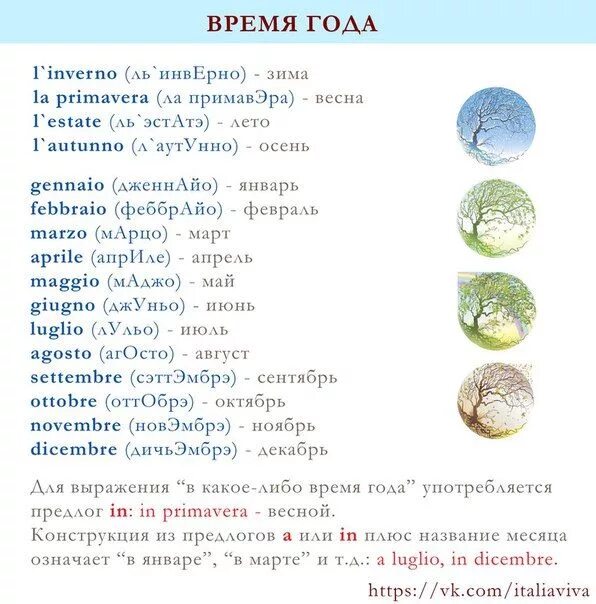 ВРЕМЯ ГОДА

l`inverno (ль`инвЕрно) - зима
la primavera (ла примавЭра) - весна
l`estate (ль`эстАтэ) - лето
l`autunno (л`аутУнно) - осень

gennaio (дженнАйо) - январь
febbraio (феббрАйо) - февраль
marzo (мАрцо) - март
aprile (апрИле) - апрель
maggio (мАджо) - май
giugno (джУньо) - июнь
luglio (лУльо) - июль
agosto (агОсто) - август
settembre (сэттЭмбрэ) - сентябрь
ottobre (оттОбрэ) - октябрь
novembre (новЭмбрэ) - ноябрь
dicembre (дичьЭмбрэ) - декабрь

Для выражения “в какое-либо время года” употребляется предлог in: in primavera - весной.
Конструкция из предлогов a или in плюс название месяца означает “в январе”, “в марте” и т.д.: a luglio, in dicembre.

https://vk.com/italiaviva